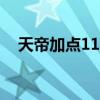 天帝加点11